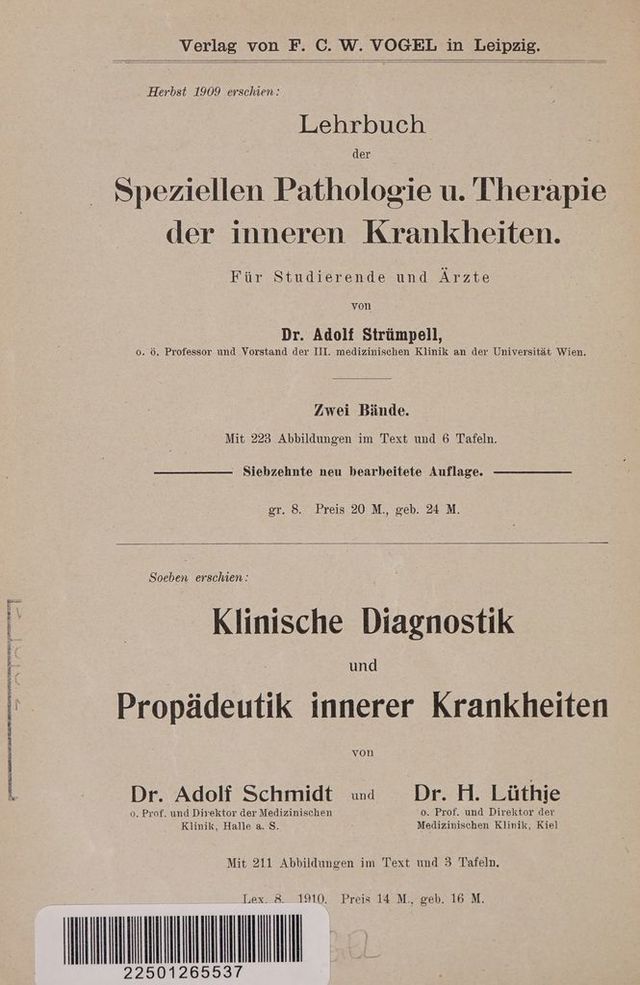 Verlag von F. C. W. VOGEL in Leipzig.

Herbst 1909 erschien:

Lehrbuch
der
Speziellen Pathologie u. Therapie
der inneren Krankheiten.

Für Studierende und Ärzte

von

Dr. Adolf Strümpell,
o. ö. Professor und Vorstand der III. medizinischen Klinik an der Universität Wien.

Zwei Bände.
Mit 223 Abbildungen im Text und 6 Tafeln.

Siebzehnte neu bearbeitete Auflage.

gr. 8. Preis 20 M., geb. 24 M.

Soeben erschien:

Klinische Diagnostik
und
Propädeutik innerer Krankheiten

von

Dr. Adolf Schmidt
o. Prof. und Direktor der Medizinischen Klinik, Halle a. S.

und

Dr. H. Lüthje
o. Prof. und Direktor der Medizinischen Klinik, Kiel

Mit 211 Abbildungen im Text und 3 Tafeln.

Lex. 8. 1910. Preis 14 M., geb. 16 M.

22501265537